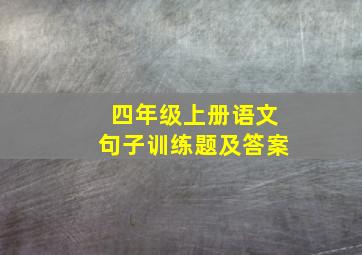 四年级上册语文
句子训练题及答案